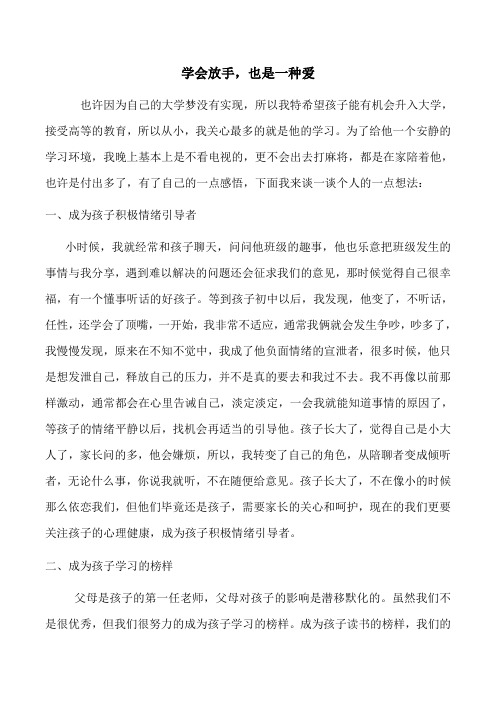 学会放手，也是一种爱

也许因为自己的大学梦没有实现，所以我特希望孩子能有机会升入大学，接受高等的教育，所以从小，我关心最多的就是他的学习。为了给他一个安静的学习环境，我晚上基本上是不看电视的，更不会出去打麻将，都是在家陪着他，也许是付出多了，有了自己的一点感悟，下面我来谈一谈个人的一点想法：

一、成为孩子积极情绪引导者

小时候，我就经常和孩子聊天，问问他班级的趣事，他也乐意把班级发生的事情与我分享，遇到难以解决的问题还会征求我们的意见，那时候觉得自己很幸福，有一个懂事听话的好孩子。等到孩子初中以后，我发现，他变了，不听话，任性，还学会了顶嘴，一开始，我非常不适应，通常我俩就会发生争吵，吵多了，我慢慢发现，原来在不知不觉中，我成了他负面情绪的宣泄者，很多时候，他只是想发泄自己，释放自己的压力，并不是真的要去和我过不去。我不再像以前那样激动，通常都会在心里告诫自己，淡定淡定，一会我就能知道事情的原因了，等孩子的情绪平静以后，找机会再适当的引导他。孩子长大了，觉得自己是小大人了，家长问的多，他会嫌烦，所以，我转变了自己的角色，从陪聊者变成倾听者，无论什么事，你说我就听，不在随便给意见。孩子长大了，不在像小的时候那么依恋我们，但他们毕竟还是孩子，需要家长的关心和呵护，现在的我们更要关注孩子的心理健康，成为孩子积极情绪引导者。

二、成为孩子学习的榜样

父母是孩子的第一任老师，父母对孩子的影响是潜移默化的。虽然我们不是很优秀，但我们很努力的成为孩子学习的榜样。成为孩子读书的榜样，我们的